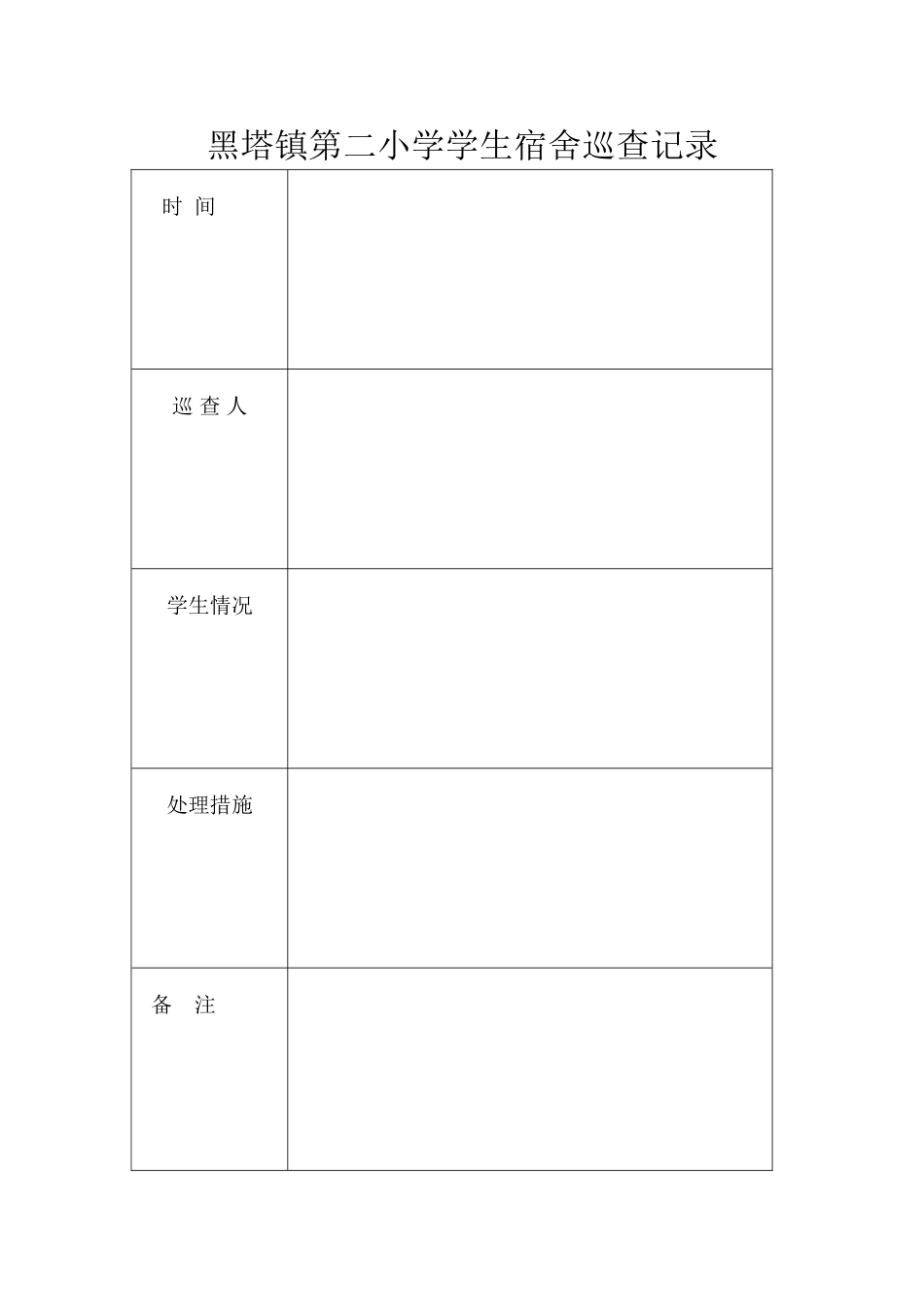 黑塔镇第二小学学生宿舍巡查记录

| 时 间 | |
|---|---|
| 巡 查 人 | |
| 学生情况 | |
| 处理措施 | |
| 备　注 | |